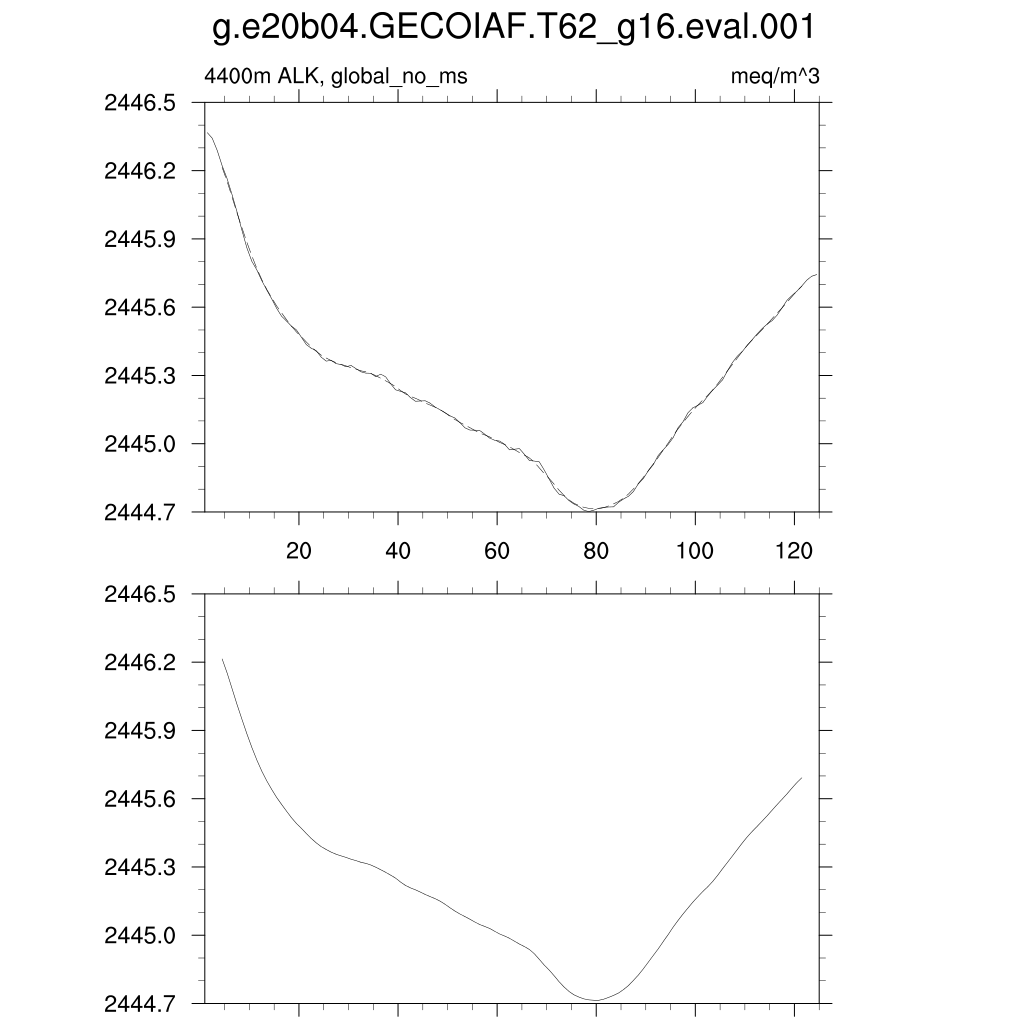 g.e20b04.GECOIAF.T62_g16.eval.001

4400m ALK, global_no_ms

meq/m^3

2446.5
2446.2
2445.9
2445.6
2445.3
2445.0
2444.7

20
40
60
80
100
120

2446.5
2446.2
2445.9
2445.6
2445.3
2445.0
2444.7